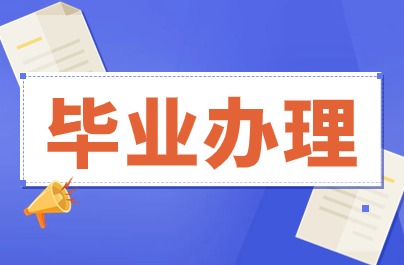 毕业办理